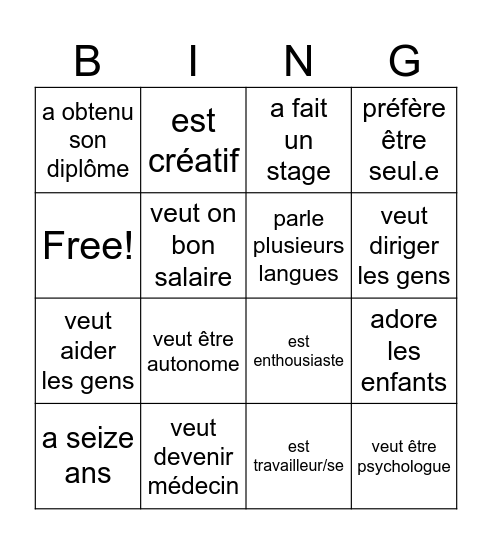 | B | I | N | G |
|---|---|---|---|
| a obtenu son diplôme | est créatif | a fait un stage | préfère être seul.e |
| Free! | veut on bon salaire | parle plusieurs langues | veut diriger les gens |
| veut aider les gens | veut être autonome | est enthousiaste | adore les enfants |
| a seize ans | veut devenir médecin | est travailleur/se | veut être psychologue |